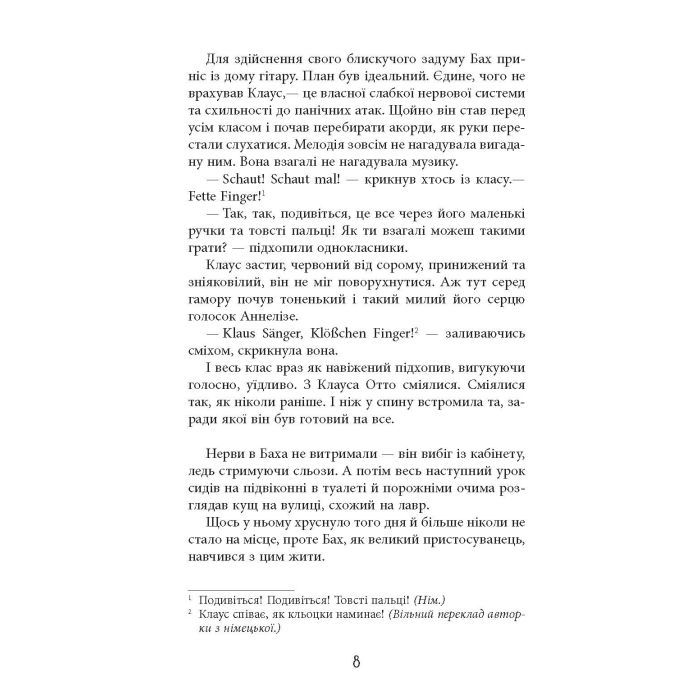 Для здійснення свого блискучого задуму Бах приніс із дому гітару. План був ідеальний. Єдине, чого не врахував Клаус,— це власної слабкої нервової системи та схильності до панічних атак. Щойно він став перед усім класом і почав перебирати акорди, як руки перестали слухатися. Мелодія зовсім не нагадувала вигадану ним. Вона взагалі не нагадувала музику.

— Schaut! Schaut mal! — крикнув хтось із класу.— Fette Finger!$^1$

— Так, так, подивіться, це все через його маленькі ручки та товсті пальці! Як ти взагалі можеш такими грати? — підхопили однокласники.

Клаус застиг, червоний від сорому, принижений та зніяковілий, він не міг поворухнутися. Аж тут серед гамору почув тоненький і такий милий його серцю голосок Аннелізе.

— Klaus Sänger, Klößchen Finger!$^2$ — заливаючись сміхом, скрикнула вона.

І весь клас враз як навіжений підхопив, вигукуючи голосно, уїдливо. З Клауса Отто сміялися. Сміялися так, як ніколи раніше. І ніж у спину встромила та, заради якої він був готовий на все.

Нерви в Баха не витримали — він вибіг із кабінету, ледь стримуючи сльози. А потім весь наступний урок сидів на підвіконні в туалеті й порожніми очима розглядав кущ на вулиці, схожий на лавр.

Щось у ньому хруснуло того дня й більше ніколи не стало на місце, проте Бах, як великий пристосуванець, навчився з цим жити.

$^1$ Подивіться! Подивіться! Товсті пальці! (Нім.)
$^2$ Клаус співає, як кльоцки наминає! (Вільний переклад авторки з німецької.)

8